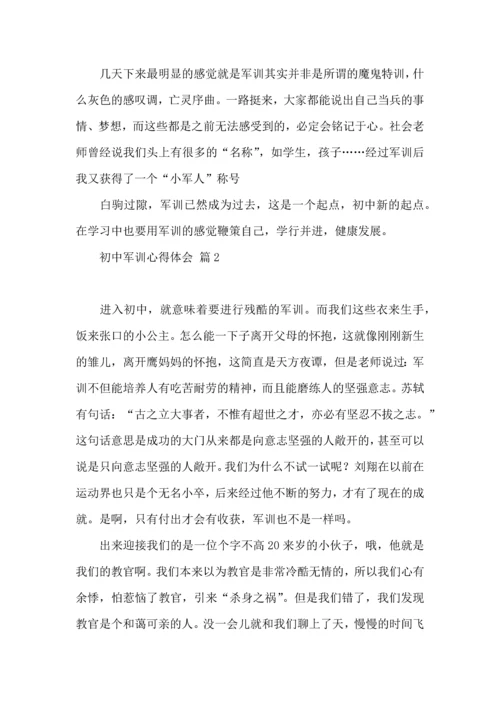 几天下来最明显的感觉就是军训其实并非是所谓的魔鬼特训，什么灰色的感叹调，亡灵序曲。一路挺来，大家都能说出自己当兵的事情、梦想，而这些都是之前无法感受到的，必定会铭记于心。社会老师曾经说我们头上有很多的“名称”，如学生，孩子……经过军训后我又获得了一个“小军人”称号

白驹过隙，军训已然成为过去，这是一个起点，初中新的起点。在学习中也要用军训的感觉鞭策自己，学行并进，健康发展。

初中军训心得体会 篇2

进入初中，就意味着要进行残酷的军训。而我们这些衣来生手，饭来张口的小公主。怎么能一下子离开父母的怀抱，这就像刚刚新生的雏儿，离开鹰妈妈的怀抱，这简直是天方夜谭，但是老师说过：军训不但能培养人有吃苦耐劳的精神，而且能磨练人的坚强意志。苏轼有句话：“古之立大事者，不惟有超世之才，亦必有坚忍不拔之志。”这句话意思是成功的大门从来都是向意志坚强的人敞开的，甚至可以说是只向意志坚强的人敞开。我们为什么不试一试呢？刘翔在以前在运动界也只是个无名小卒，后来经过他不断的努力，才有了现在的成就。是啊，只有付出才会有收获，军训也不是一样吗。

出来迎接我们的是一位个字不高20来岁的小伙子，哦，他就是我们的教官啊。我们本来以为教官是非常冷酷无情的，所以我们心有余悸，怕惹恼了教官，引来“杀身之祸”。但是我们错了，我们发现教官是个和蔼可亲的人。没一会儿就和我们聊上了天，慢慢的时间飞